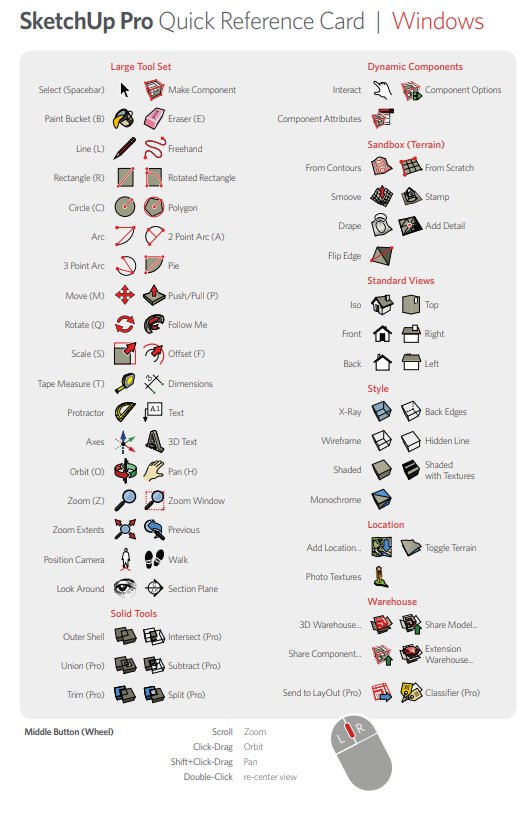 SketchUp Pro Quick Reference Card | Windows

Large Tool Set

Select (Spacebar) Make Component
Paint Bucket (B) Eraser (E)
Line (L) Freehand
Rectangle (R) Rotated Rectangle
Circle (C) Polygon
Arc 2 Point Arc (A)
3 Point Arc Pie
Move (M) Push/Pull (P)
Rotate (Q) Follow Me
Scale (S) Offset (F)
Tape Measure (T) Dimensions
Protractor Text
Axes 3D Text
Orbit (O) Pan (H)
Zoom (Z) Zoom Window
Zoom Extents Previous
Position Camera Walk
Look Around Section Plane

Solid Tools

Outer Shell Intersect (Pro)
Union (Pro) Subtract (Pro)
Trim (Pro) Split (Pro)

Dynamic Components

Interact Component Options
Component Attributes

Sandbox (Terrain)

From Contours From Scratch
Smoove Stamp
Drape Add Detail
Flip Edge

Standard Views

Iso Top
Front Right
Back Left

Style

X-Ray Back Edges
Wireframe Hidden Line
Shaded Shaded with Textures
Monochrome

Location

Add Location... Toggle Terrain
Photo Textures

Warehouse

3D Warehouse... Share Model...
Share Component... Extension Warehouse...
Send to LayOut (Pro) Classifier (Pro)

Middle Button (Wheel)

Scroll Zoom
Click-Drag Orbit
Shift+Click-Drag Pan
Double-Click re-center view

L R